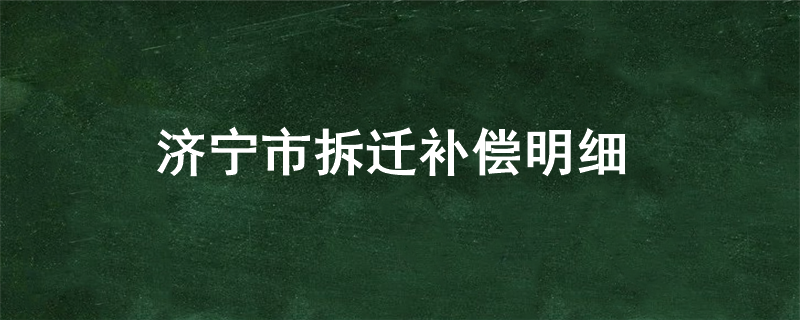 济宁市拆迁补偿明细